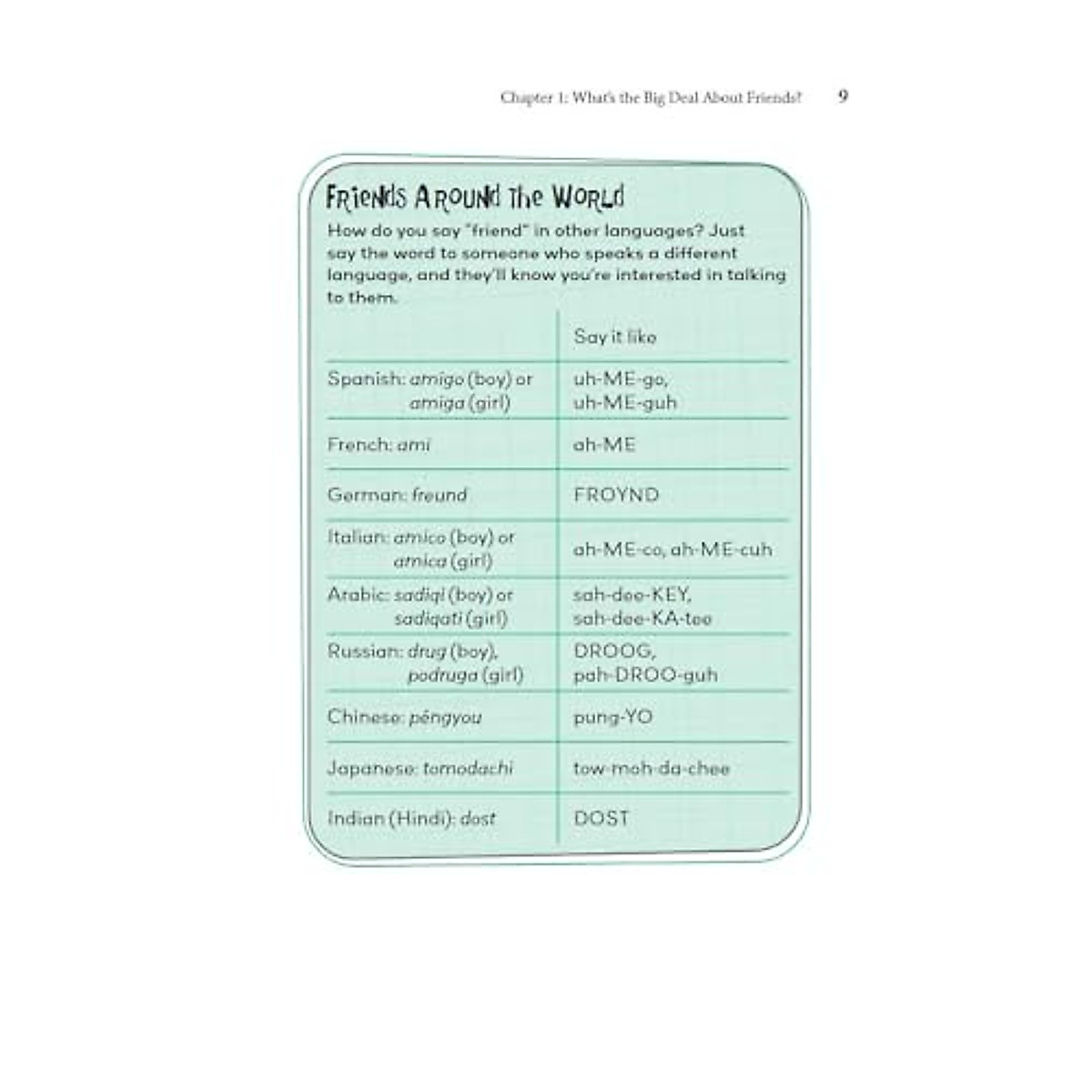 Chapter 1: What's the Big Deal About Friends? 9

Friends Around the World

How do you say "friend" in other languages? Just say the word to someone who speaks a different language, and they'll know you're interested in talking to them.

| | Say it like |
|---|---|
| Spanish: amigo (boy) or amiga (girl) | uh-ME-go, uh-ME-guh |
| French: ami | ah-ME |
| German: freund | FROYND |
| Italian: amico (boy) or amica (girl) | ah-ME-co, ah-ME-cuh |
| Arabic: sadiqi (boy) or sadiqati (girl) | sah-dee-KEY, sah-dee-KA-tee |
| Russian: drug (boy), podruga (girl) | DROOG, pah-DROO-guh |
| Chinese: péngyou | pung-YO |
| Japanese: tomodachi | tow-moh-da-chee |
| Indian (Hindi): dost | DOST |